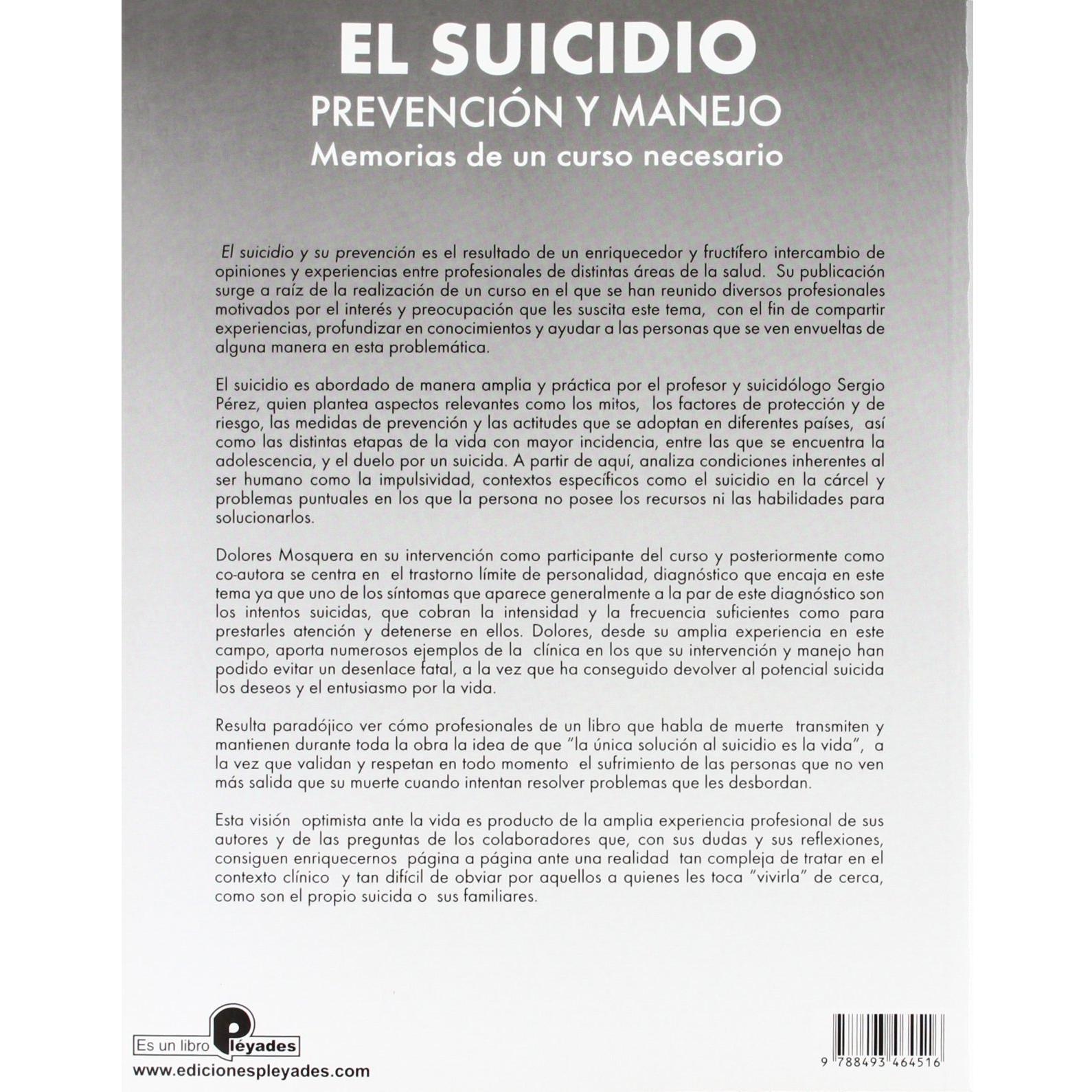 EL SUICIDIO
PREVENCIÓN Y MANEJO
Memorias de un curso necesario

El suicidio y su prevención es el resultado de un enriquecedor y fructífero intercambio de opiniones y experiencias entre profesionales de distintas áreas de la salud. Su publicación surge a raíz de la realización de un curso en el que se han reunido diversos profesionales motivados por el interés y preocupación que les suscita este tema, con el fin de compartir experiencias, profundizar en conocimientos y ayudar a las personas que se ven envueltas de alguna manera en esta problemática.

El suicidio es abordado de manera amplia y práctica por el profesor y suicidólogo Sergio Pérez, quien plantea aspectos relevantes como los mitos, los factores de protección y de riesgo, las medidas de prevención y las actitudes que se adoptan en diferentes países, así como las distintas etapas de la vida con mayor incidencia, entre las que se encuentra la adolescencia, y el duelo por un suicida. A partir de aquí, analiza condiciones inherentes al ser humano como la impulsividad, contextos específicos como el suicidio en la cárcel y problemas puntuales en los que la persona no posee los recursos ni las habilidades para solucionarlos.

Dolores Mosquera en su intervención como participante del curso y posteriormente como co-autora se centra en el trastorno límite de personalidad, diagnóstico que encaja en este tema ya que uno de los síntomas que aparece generalmente a la par de este diagnóstico son los intentos suicidas, que cobran la intensidad y la frecuencia suficientes como para prestarles atención y detenerse en ellos. Dolores, desde su amplia experiencia en este campo, aporta numerosos ejemplos de la clínica en los que su intervención y manejo han podido evitar un desenlace fatal, a la vez que ha conseguido devolver al potencial suicida los deseos y el entusiasmo por la vida.

Resulta paradójico ver cómo profesionales de un libro que habla de muerte transmiten y mantienen durante toda la obra la idea de que "la única solución al suicidio es la vida", a la vez que validan y respetan en todo momento el sufrimiento de las personas que no ven más salida que su muerte cuando intentan resolver problemas que les desbordan.

Esta visión optimista ante la vida es producto de la amplia experiencia profesional de sus autores y de las preguntas de los colaboradores que, con sus dudas y sus reflexiones, consiguen enriquecernos página a página ante una realidad tan compleja de tratar en el contexto clínico y tan difícil de obviar por aquellos a quienes les toca "vivirla" de cerca, como son el propio suicida o sus familiares.

Es un libro Pléyades
www.edicionespleyades.com

9 788493 464516